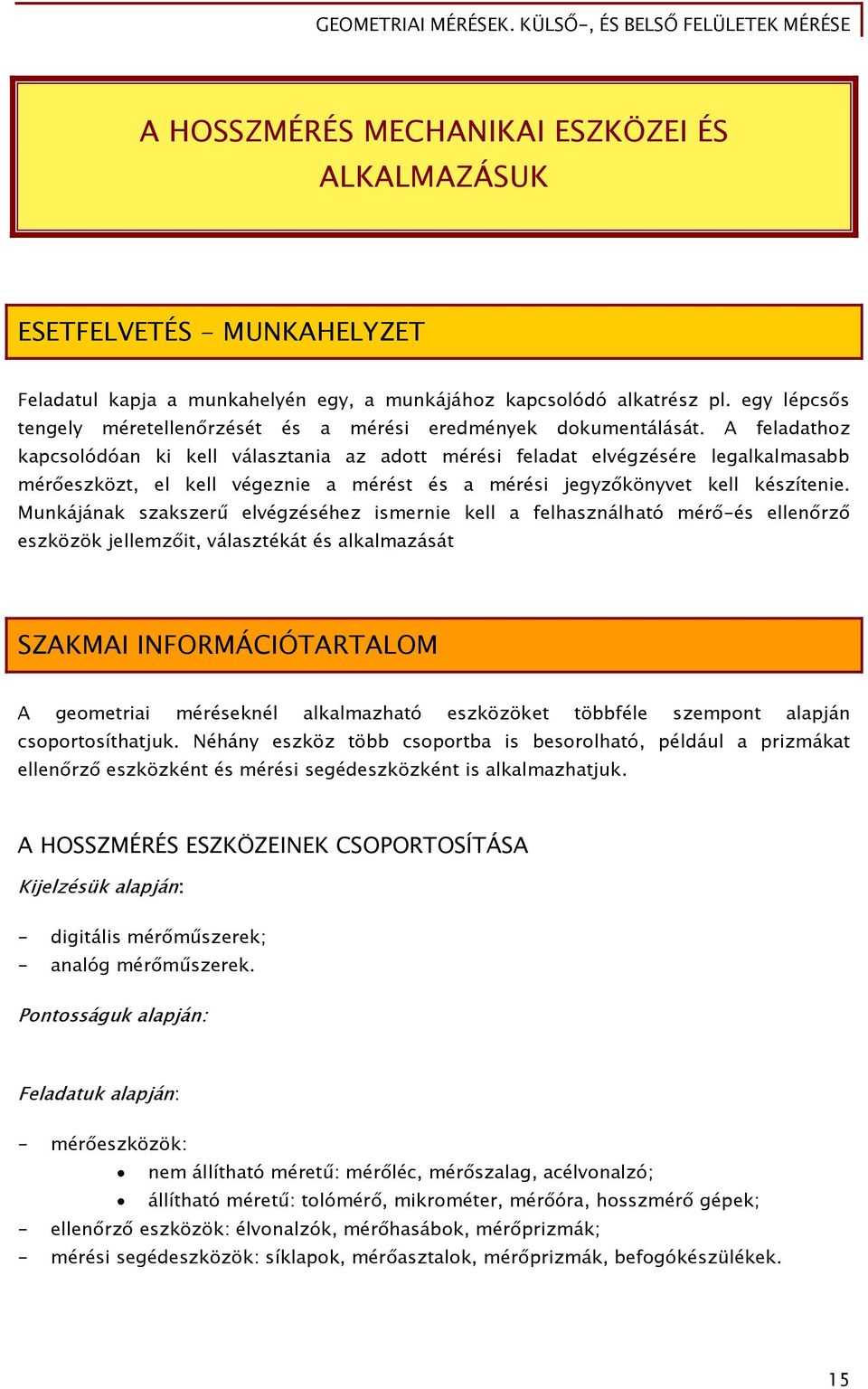 GEOMETRIAI MÉRÉSEK. KÜLSŐ-, ÉS BELSŐ FELÜLETEK MÉRÉSE

A HOSSZMÉRÉS MECHANIKAI ESZKÖZEI ÉS ALKALMAZÁSUK

ESETFELVETÉS - MUNKAHELYZET

Feladatul kapja a munkahelyén egy, a munkájához kapcsolódó alkatrész pl. egy lépcsős tengely méretellenőrzését és a mérési eredmények dokumentálását. A feladathoz kapcsolódóan ki kell választania az adott mérési feladat elvégzésére legalkalmasabb mérőeszközt, el kell végeznie a mérést és a mérési jegyzőkönyvet kell készítenie. Munkájának szakszerű elvégzéséhez ismernie kell a felhasználható mérő-és ellenőrző eszközök jellemzőit, választékát és alkalmazását

SZAKMAI INFORMÁCIÓTARTALOM

A geometriai méréseknél alkalmazható eszközöket többféle szempont alapján csoportosíthatjuk. Néhány eszköz több csoportba is besorolható, például a prizmákat ellenőrző eszközként és mérési segédeszközként is alkalmazhatjuk.

A HOSSZMÉRÉS ESZKÖZEINEK CSOPORTOSÍTÁSA

Kijelzésük alapján:

- digitális mérőműszerek;
- analóg mérőműszerek.

Pontosságuk alapján:

Feladatuk alapján:

- mérőeszközök:
  • nem állítható méretű: mérőléc, mérőszalag, acélvonalzó;
  • állítható méretű: tolómérő, mikrométer, mérőóra, hosszmérő gépek;
- ellenőrző eszközök: élvonalzók, mérőhasábok, mérőprizmák;
- mérési segédeszközök: síklapok, mérőasztalok, mérőprizmák, befogókészülékek.

15